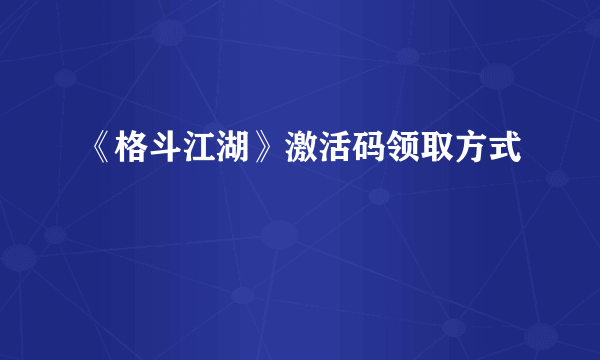 《格斗江湖》激活码领取方式